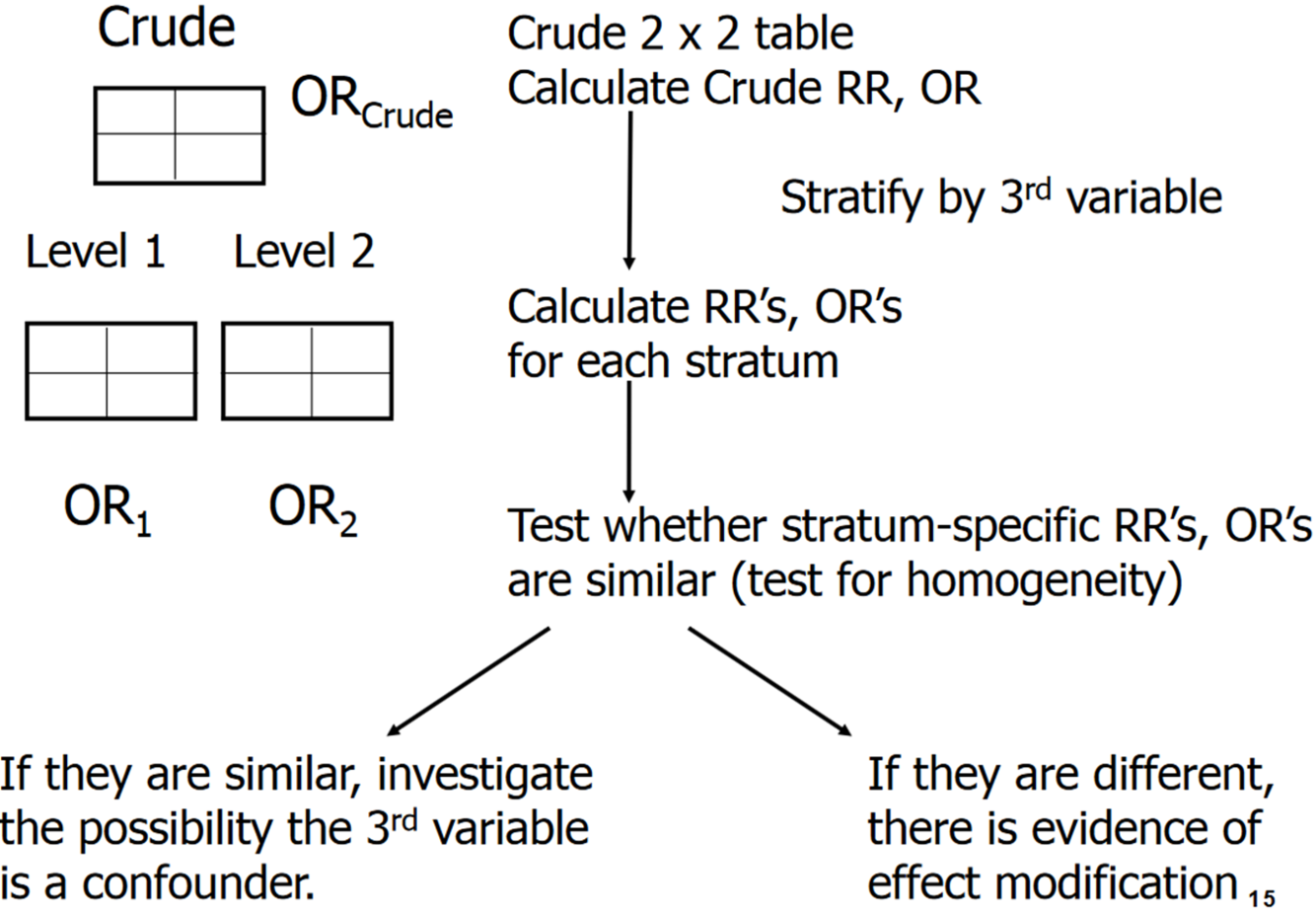 Crude

$OR_{Crude}$

Level 1 Level 2

$OR_1$ $OR_2$

Crude 2 x 2 table
Calculate Crude RR, OR

Stratify by 3rd variable

Calculate RR's, OR's for each stratum

Test whether stratum-specific RR's, OR's are similar (test for homogeneity)

If they are similar, investigate the possibility the 3rd variable is a confounder.

If they are different, there is evidence of effect modification

15